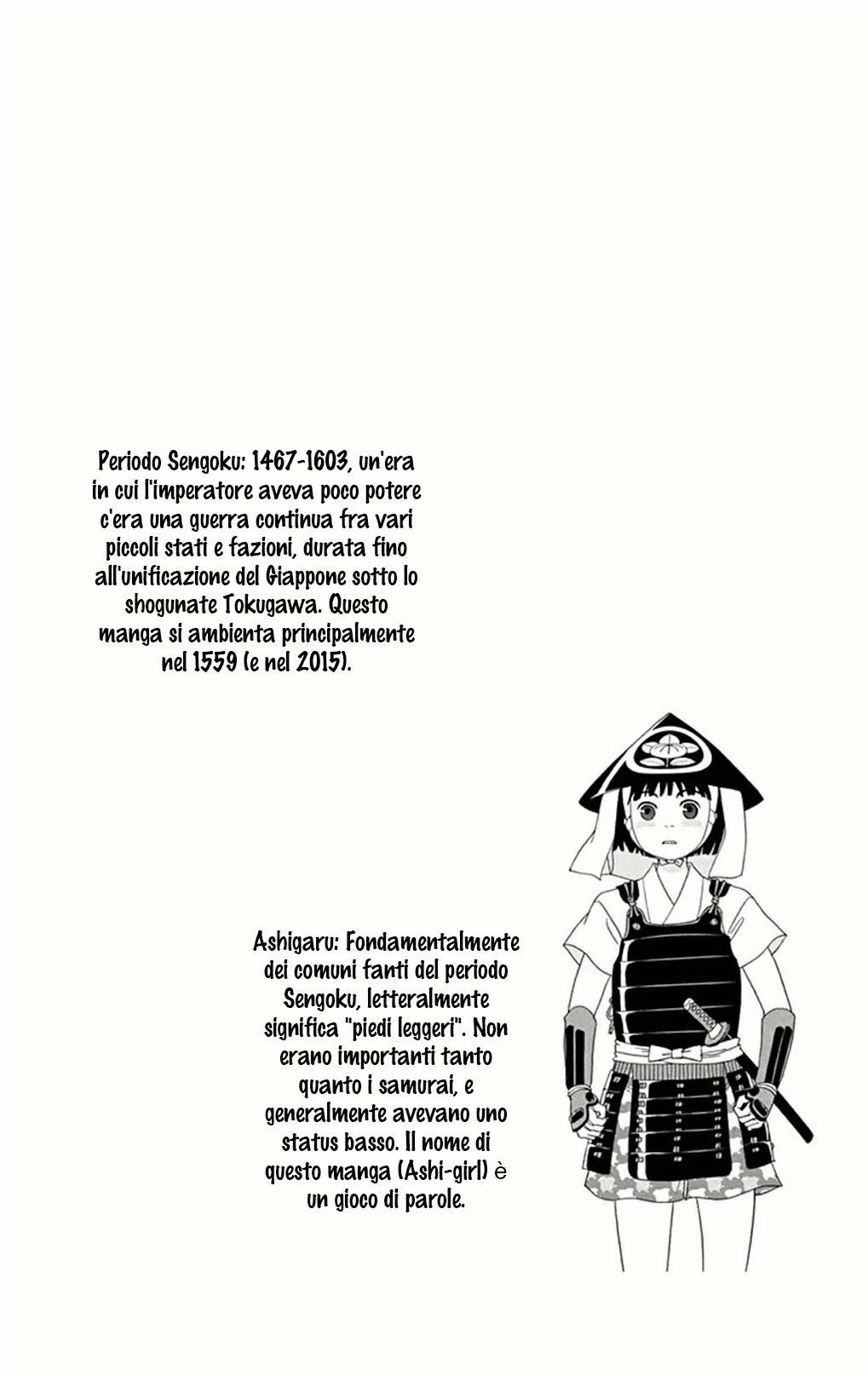 Periodo Sengoku: 1467-1603, un'era in cui l'imperatore aveva poco potere c'era una guerra continua fra vari piccoli stati e fazioni, durata fino all'unificazione del Giappone sotto lo shogunate Tokugawa. Questo manga si ambienta principalmente nel 1559 (e nel 2015).

Ashigaru: Fondamentalmente dei comuni fanti del periodo Sengoku, letteralmente significa "piedi leggeri". Non erano importanti tanto quanto i samurai, e generalmente avevano uno status basso. Il nome di questo manga (Ashi-girl) è un gioco di parole.